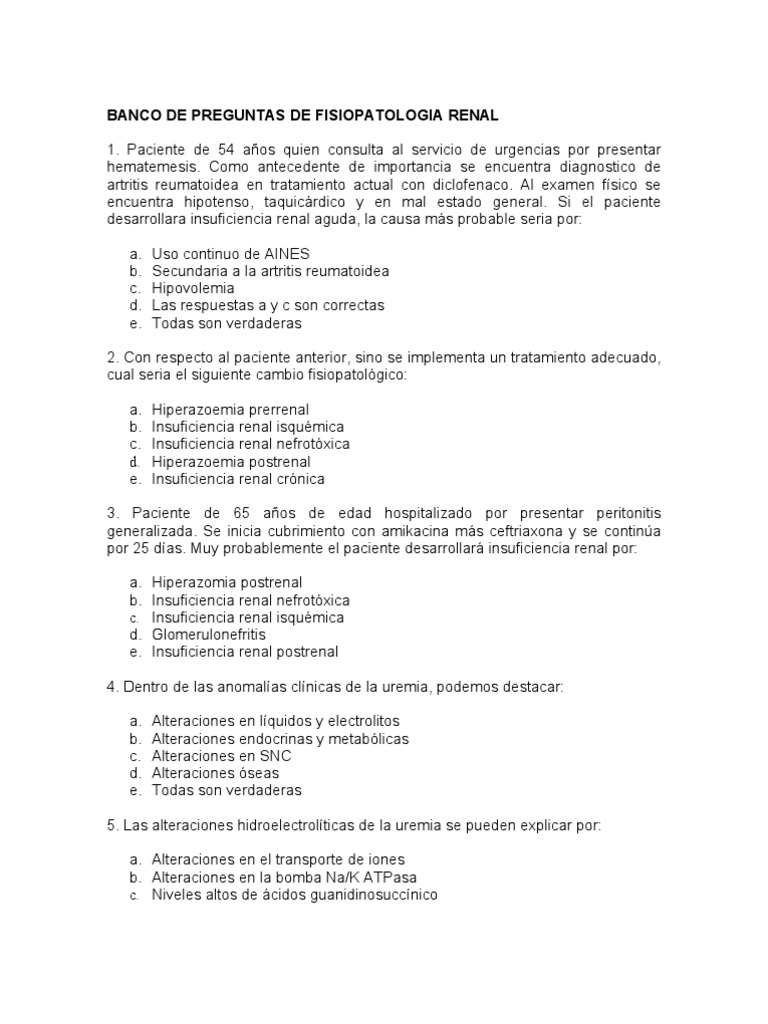 BANCO DE PREGUNTAS DE FISIOPATOLOGIA RENAL

1. Paciente de 54 años quien consulta al servicio de urgencias por presentar hematemesis. Como antecedente de importancia se encuentra diagnostico de artritis reumatoidea en tratamiento actual con diclofenaco. Al examen físico se encuentra hipotenso, taquicárdico y en mal estado general. Si el paciente desarrollara insuficiencia renal aguda, la causa más probable seria por:

a. Uso continuo de AINES
b. Secundaria a la artritis reumatoidea
c. Hipovolemia
d. Las respuestas a y c son correctas
e. Todas son verdaderas

2. Con respecto al paciente anterior, sino se implementa un tratamiento adecuado, cual seria el siguiente cambio fisiopatológico:

a. Hiperazoemia prerrenal
b. Insuficiencia renal isquémica
c. Insuficiencia renal nefrotóxica
d. Hiperazoemia postrenal
e. Insuficiencia renal crónica

3. Paciente de 65 años de edad hospitalizado por presentar peritonitis generalizada. Se inicia cubrimiento con amikacina más ceftriaxona y se continúa por 25 días. Muy probablemente el paciente desarrollará insuficiencia renal por:

a. Hiperazomia postrenal
b. Insuficiencia renal nefrotóxica
c. Insuficiencia renal isquémica
d. Glomerulonefritis
e. Insuficiencia renal postrenal

4. Dentro de las anomalías clínicas de la uremia, podemos destacar:

a. Alteraciones en líquidos y electrolitos
b. Alteraciones endocrinas y metabólicas
c. Alteraciones en SNC
d. Alteraciones óseas
e. Todas son verdaderas

5. Las alteraciones hidroelectrolíticas de la uremia se pueden explicar por:

a. Alteraciones en el transporte de iones
b. Alteraciones en la bomba Na/K ATPasa
c. Niveles altos de ácidos guanidinosuccínico